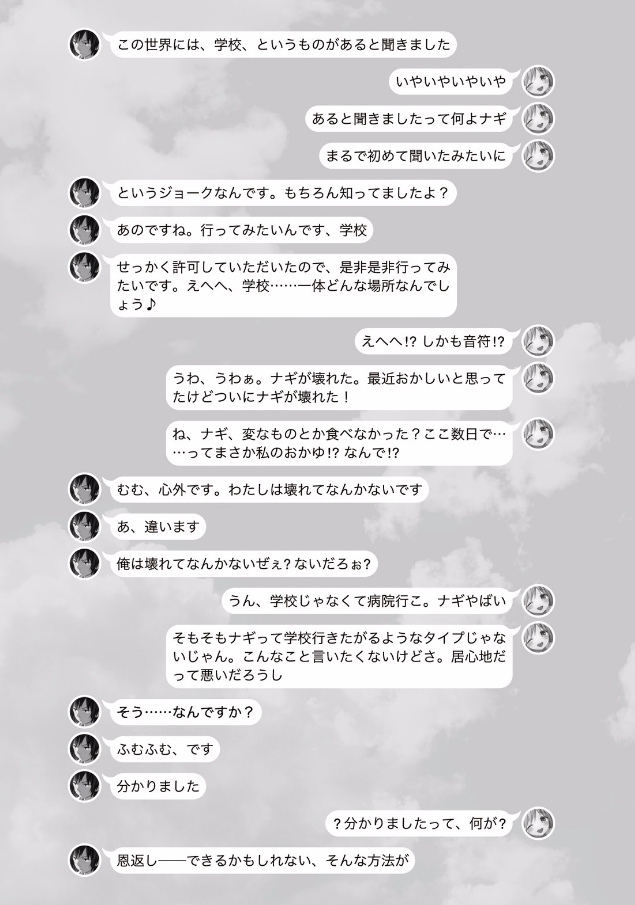 この世界には、学校、というものがあると聞きました

いやいやいやいや

あると聞きましたって何よナギ

まるで初めて聞いたみたいに

というジョークなんです。もちろん知ってましたよ？

あのですね。行ってみたいんです、学校

せっかく許可していただいたので、是非是非行ってみたいです。えへへ、学校……一体どんな場所なんでしょう♪

えへへ!? しかも音符!?

うわ、うわぁ。ナギが壊れた。最近おかしいと思ってたけどついにナギが壊れた！

ね、ナギ、変なものとか食べなかった？ここ数日で……ってまさか私のおかゆ!? なんで!?

むむ、心外です。わたしは壊れてなんかないです

あ、違います

俺は壊れてなんかないぜぇ？ないだろぉ?

うん、学校じゃなくて病院行こ。ナギやばい

そもそもナギって学校行きたがるようなタイプじゃないじゃん。こんなこと言いたくないけどさ。居心地だって悪いだろうし

そう……なんですか？

ふむふむ、です

分かりました

？分かりましたって、何が？

恩返し——できるかもしれない、そんな方法が